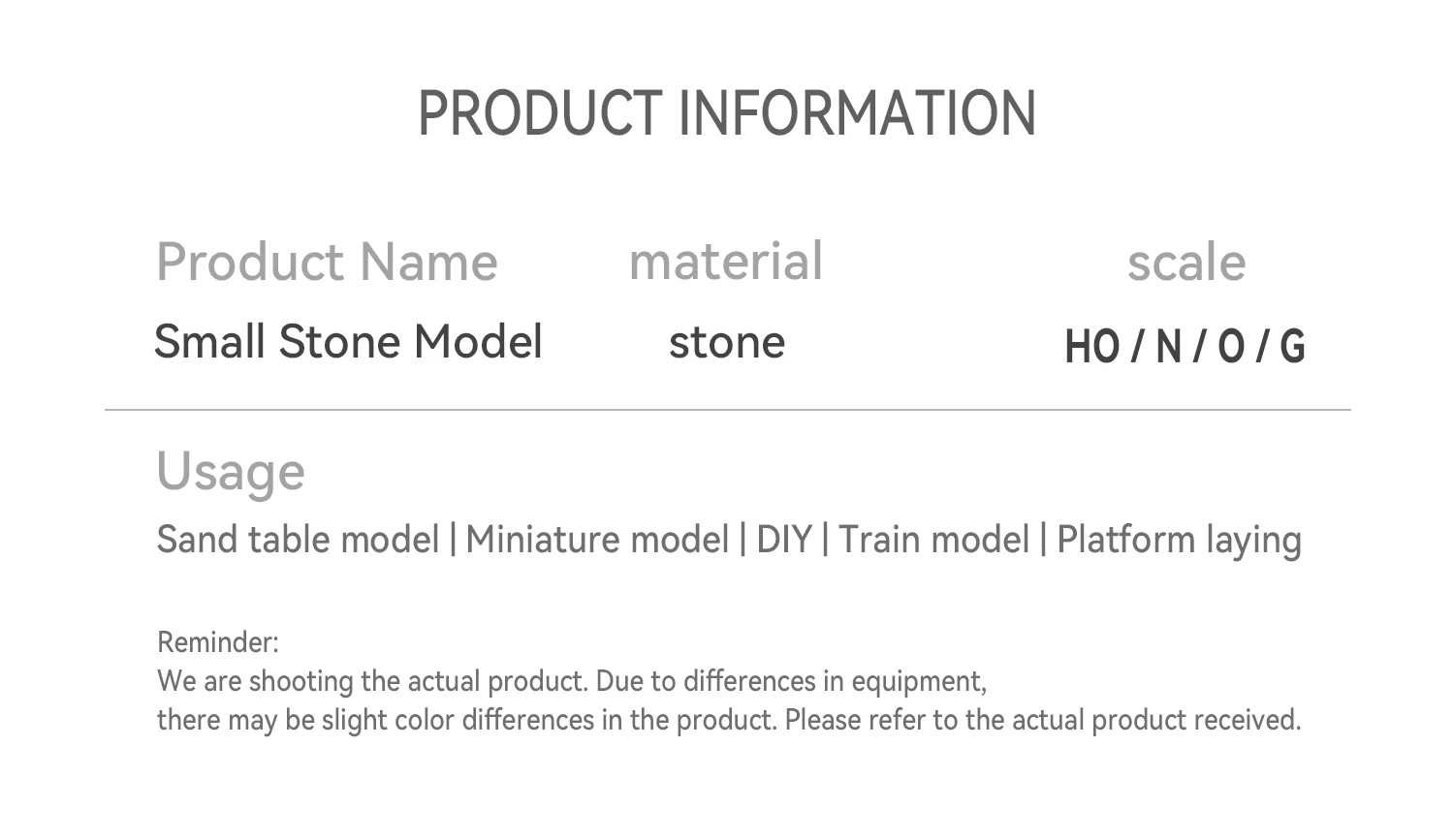 PRODUCT INFORMATION

| Product Name | material | scale |
|---|---|---|
| Small Stone Model | stone | HO / N / O / G |

Usage

Sand table model | Miniature model | DIY | Train model | Platform laying

Reminder:
We are shooting the actual product. Due to differences in equipment, there may be slight color differences in the product. Please refer to the actual product received.